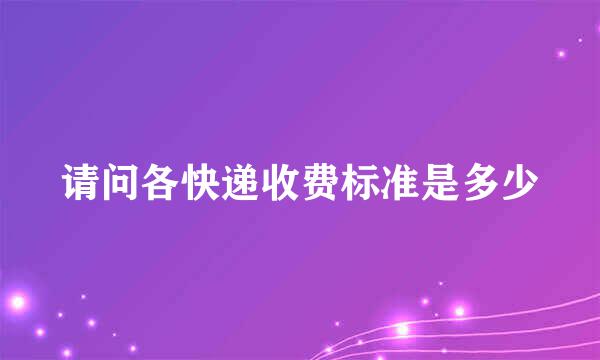 请问各快递收费标准是多少